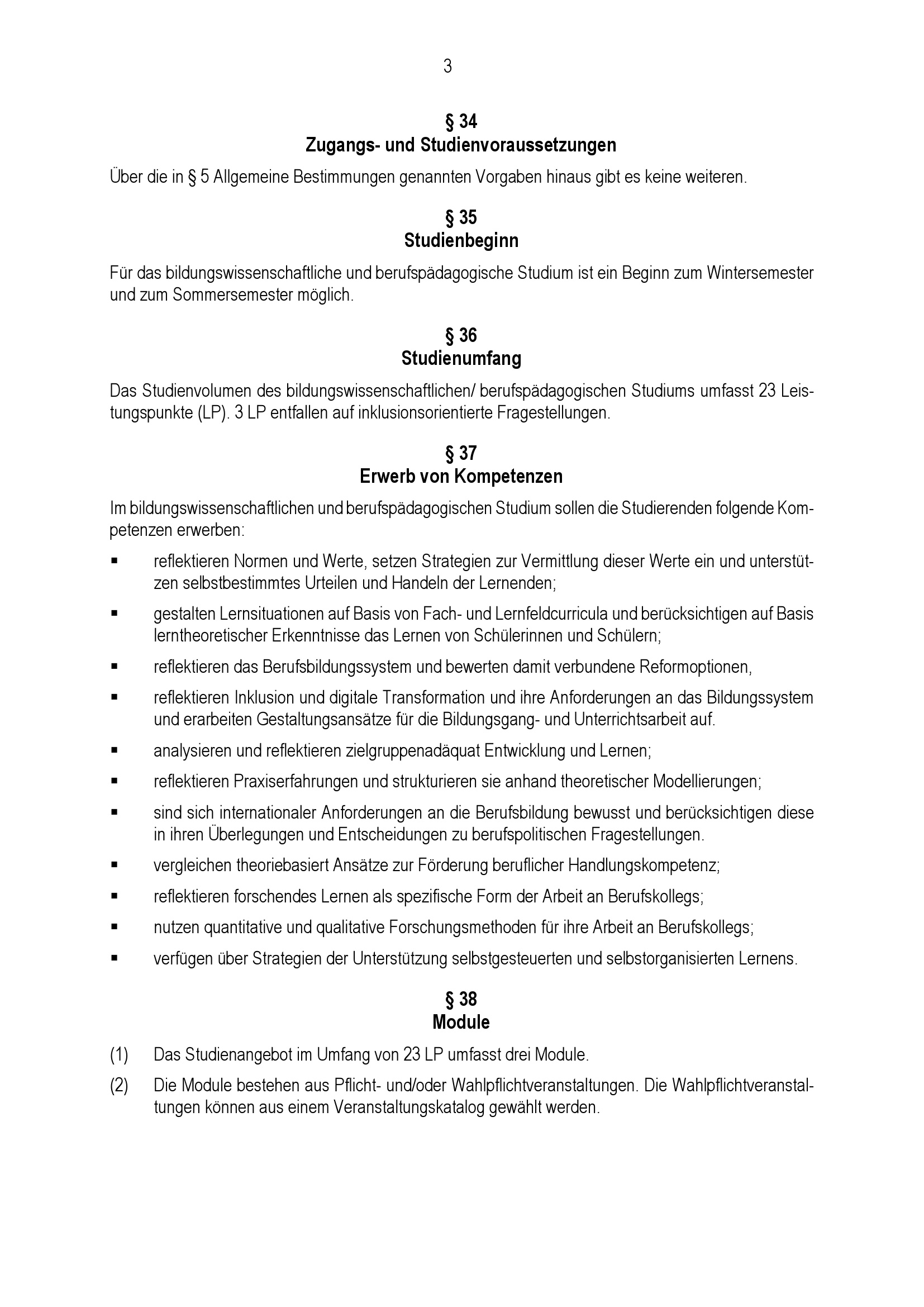 3

§ 34
Zugangs- und Studienvoraussetzungen

Über die in § 5 Allgemeine Bestimmungen genannten Vorgaben hinaus gibt es keine weiteren.

§ 35
Studienbeginn

Für das bildungswissenschaftliche und berufspädagogische Studium ist ein Beginn zum Wintersemester und zum Sommersemester möglich.

§ 36
Studienumfang

Das Studienvolumen des bildungswissenschaftlichen/ berufspädagogischen Studiums umfasst 23 Leistungspunkte (LP). 3 LP entfallen auf inklusionsorientierte Fragestellungen.

§ 37
Erwerb von Kompetenzen

Im bildungswissenschaftlichen und berufspädagogischen Studium sollen die Studierenden folgende Kompetenzen erwerben:

▪ reflektieren Normen und Werte, setzen Strategien zur Vermittlung dieser Werte ein und unterstützen selbstbestimmtes Urteilen und Handeln der Lernenden;

▪ gestalten Lernsituationen auf Basis von Fach- und Lernfeldcurricula und berücksichtigen auf Basis lerntheoretischer Erkenntnisse das Lernen von Schülerinnen und Schülern;

▪ reflektieren das Berufsbildungssystem und bewerten damit verbundene Reformoptionen,

▪ reflektieren Inklusion und digitale Transformation und ihre Anforderungen an das Bildungssystem und erarbeiten Gestaltungsansätze für die Bildungsgang- und Unterrichtsarbeit auf.

▪ analysieren und reflektieren zielgruppenadäquat Entwicklung und Lernen;

▪ reflektieren Praxiserfahrungen und strukturieren sie anhand theoretischer Modellierungen;

▪ sind sich internationaler Anforderungen an die Berufsbildung bewusst und berücksichtigen diese in ihren Überlegungen und Entscheidungen zu berufspolitischen Fragestellungen.

▪ vergleichen theoriebasiert Ansätze zur Förderung beruflicher Handlungskompetenz;

▪ reflektieren forschendes Lernen als spezifische Form der Arbeit an Berufskollegs;

▪ nutzen quantitative und qualitative Forschungsmethoden für ihre Arbeit an Berufskollegs;

▪ verfügen über Strategien der Unterstützung selbstgesteuerten und selbstorganisierten Lernens.

§ 38
Module

(1) Das Studienangebot im Umfang von 23 LP umfasst drei Module.

(2) Die Module bestehen aus Pflicht- und/oder Wahlpflichtveranstaltungen. Die Wahlpflichtveranstaltungen können aus einem Veranstaltungskatalog gewählt werden.